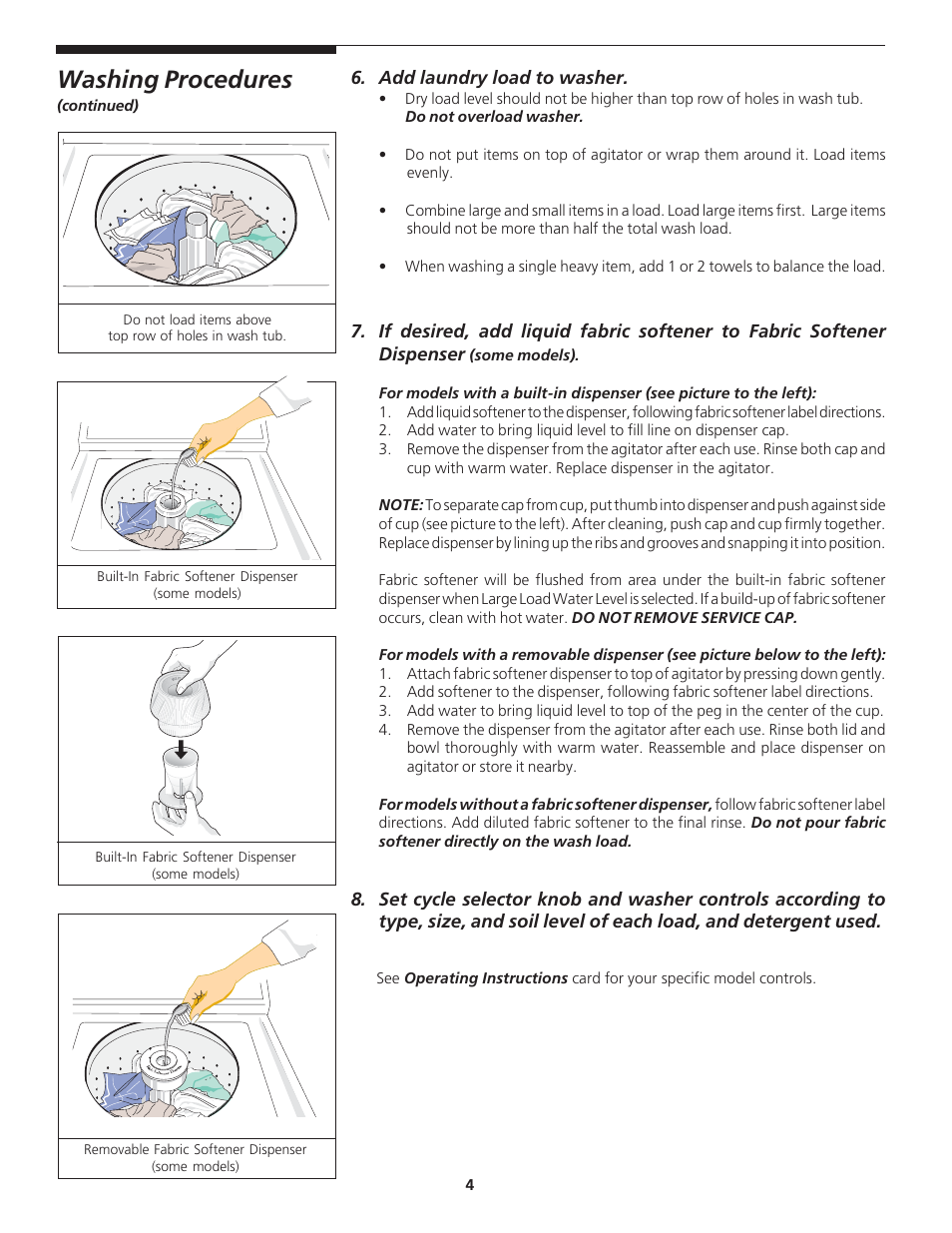 Washing Procedures
(continued)

Do not load items above top row of holes in wash tub.

Built-In Fabric Softener Dispenser (some models)

Built-In Fabric Softener Dispenser (some models)

Removable Fabric Softener Dispenser (some models)

6. Add laundry load to washer.

• Dry load level should not be higher than top row of holes in wash tub. Do not overload washer.

• Do not put items on top of agitator or wrap them around it. Load items evenly.

• Combine large and small items in a load. Load large items first. Large items should not be more than half the total wash load.

• When washing a single heavy item, add 1 or 2 towels to balance the load.

7. If desired, add liquid fabric softener to Fabric Softener Dispenser (some models).

For models with a built-in dispenser (see picture to the left):
1. Add liquid softener to the dispenser, following fabric softener label directions.
2. Add water to bring liquid level to fill line on dispenser cap.
3. Remove the dispenser from the agitator after each use. Rinse both cap and cup with warm water. Replace dispenser in the agitator.

NOTE: To separate cap from cup, put thumb into dispenser and push against side of cup (see picture to the left). After cleaning, push cap and cup firmly together. Replace dispenser by lining up the ribs and grooves and snapping it into position.

Fabric softener will be flushed from area under the built-in fabric softener dispenser when Large Load Water Level is selected. If a build-up of fabric softener occurs, clean with hot water. DO NOT REMOVE SERVICE CAP.

For models with a removable dispenser (see picture below to the left):
1. Attach fabric softener dispenser to top of agitator by pressing down gently.
2. Add softener to the dispenser, following fabric softener label directions.
3. Add water to bring liquid level to top of the peg in the center of the cup.
4. Remove the dispenser from the agitator after each use. Rinse both lid and bowl thoroughly with warm water. Reassemble and place dispenser on agitator or store it nearby.

For models without a fabric softener dispenser, follow fabric softener label directions. Add diluted fabric softener to the final rinse. Do not pour fabric softener directly on the wash load.

8. Set cycle selector knob and washer controls according to type, size, and soil level of each load, and detergent used.

See Operating Instructions card for your specific model controls.

4